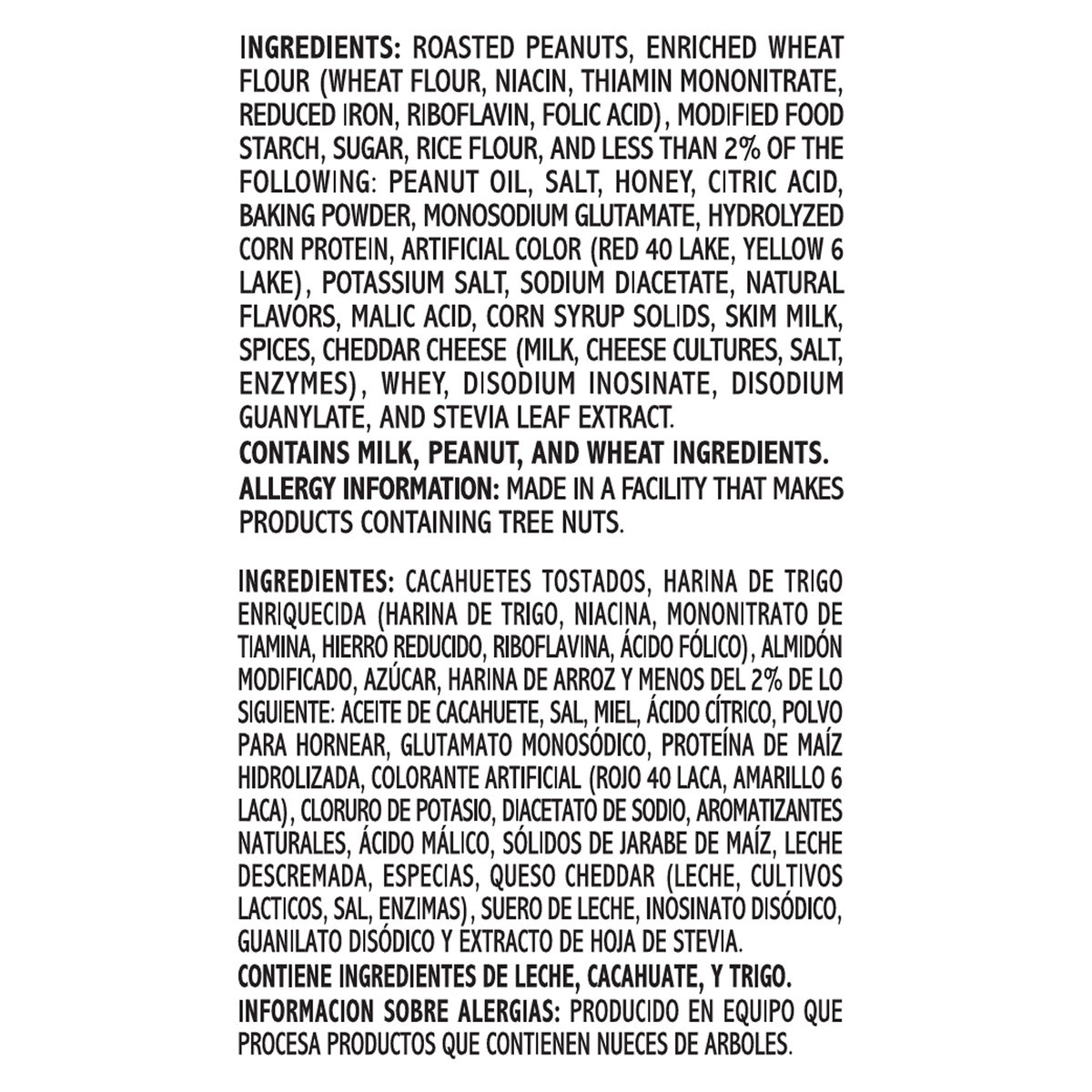 INGREDIENTS: ROASTED PEANUTS, ENRICHED WHEAT FLOUR (WHEAT FLOUR, NIACIN, THIAMIN MONONITRATE, REDUCED IRON, RIBOFLAVIN, FOLIC ACID), MODIFIED FOOD STARCH, SUGAR, RICE FLOUR, AND LESS THAN 2% OF THE FOLLOWING: PEANUT OIL, SALT, HONEY, CITRIC ACID, BAKING POWDER, MONOSODIUM GLUTAMATE, HYDROLYZED CORN PROTEIN, ARTIFICIAL COLOR (RED 40 LAKE, YELLOW 6 LAKE), POTASSIUM SALT, SODIUM DIACETATE, NATURAL FLAVORS, MALIC ACID, CORN SYRUP SOLIDS, SKIM MILK, SPICES, CHEDDAR CHEESE (MILK, CHEESE CULTURES, SALT, ENZYMES), WHEY, DISODIUM INOSINATE, DISODIUM GUANYLATE, AND STEVIA LEAF EXTRACT.
CONTAINS MILK, PEANUT, AND WHEAT INGREDIENTS.
ALLERGY INFORMATION: MADE IN A FACILITY THAT MAKES PRODUCTS CONTAINING TREE NUTS.

INGREDIENTES: CACAHUETES TOSTADOS, HARINA DE TRIGO ENRIQUECIDA (HARINA DE TRIGO, NIACINA, MONONITRATO DE TIAMINA, HIERRO REDUCIDO, RIBOFLAVINA, ÁCIDO FÓLICO), ALMIDÓN MODIFICADO, AZÚCAR, HARINA DE ARROZ Y MENOS DEL 2% DE LO SIGUIENTE: ACEITE DE CACAHUETE, SAL, MIEL, ÁCIDO CÍTRICO, POLVO PARA HORNEAR, GLUTAMATO MONOSÓDICO, PROTEÍNA DE MAÍZ HIDROLIZADA, COLORANTE ARTIFICIAL (ROJO 40 LACA, AMARILLO 6 LACA), CLORURO DE POTASIO, DIACETATO DE SODIO, AROMATIZANTES NATURALES, ÁCIDO MÁLICO, SÓLIDOS DE JARABE DE MAÍZ, LECHE DESCREMADA, ESPECIAS, QUESO CHEDDAR (LECHE, CULTIVOS LACTICOS, SAL, ENZIMAS), SUERO DE LECHE, INOSINATO DISÓDICO, GUANILATO DISÓDICO Y EXTRACTO DE HOJA DE STEVIA.
CONTIENE INGREDIENTES DE LECHE, CACAHUATE, Y TRIGO.
INFORMACION SOBRE ALERGIAS: PRODUCIDO EN EQUIPO QUE PROCESA PRODUCTOS QUE CONTIENEN NUECES DE ARBOLES.